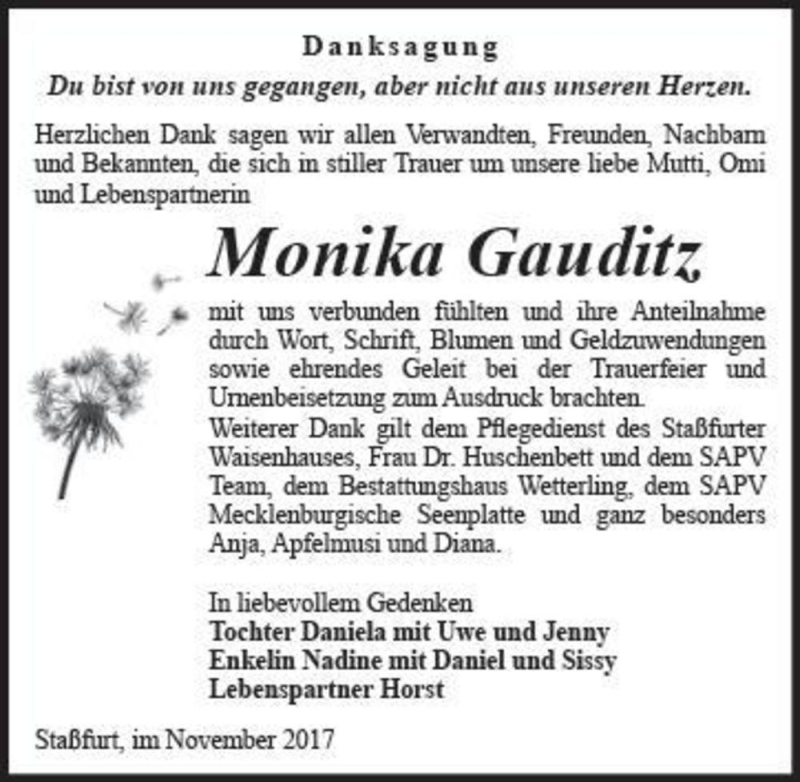 Danksagung

Du bist von uns gegangen, aber nicht aus unseren Herzen.

Herzlichen Dank sagen wir allen Verwandten, Freunden, Nachbarn und Bekannten, die sich in stiller Trauer um unsere liebe Mutti, Omi und Lebenspartnerin

Monika Gauditz

mit uns verbunden fühlten und ihre Anteilnahme durch Wort, Schrift, Blumen und Geldzuwendungen sowie ehrendes Geleit bei der Trauerfeier und Urnenbeisetzung zum Ausdruck brachten.
Weiterer Dank gilt dem Pflegedienst des Staßfurter Waisenhauses, Frau Dr. Huschenbett und dem SAPV Team, dem Bestattungshaus Wetterling, dem SAPV Mecklenburgische Seenplatte und ganz besonders Anja, Apfelmusi und Diana.

In liebevollem Gedenken
Tochter Daniela mit Uwe und Jenny
Enkelin Nadine mit Daniel und Sissy
Lebenspartner Horst

Staßfurt, im November 2017